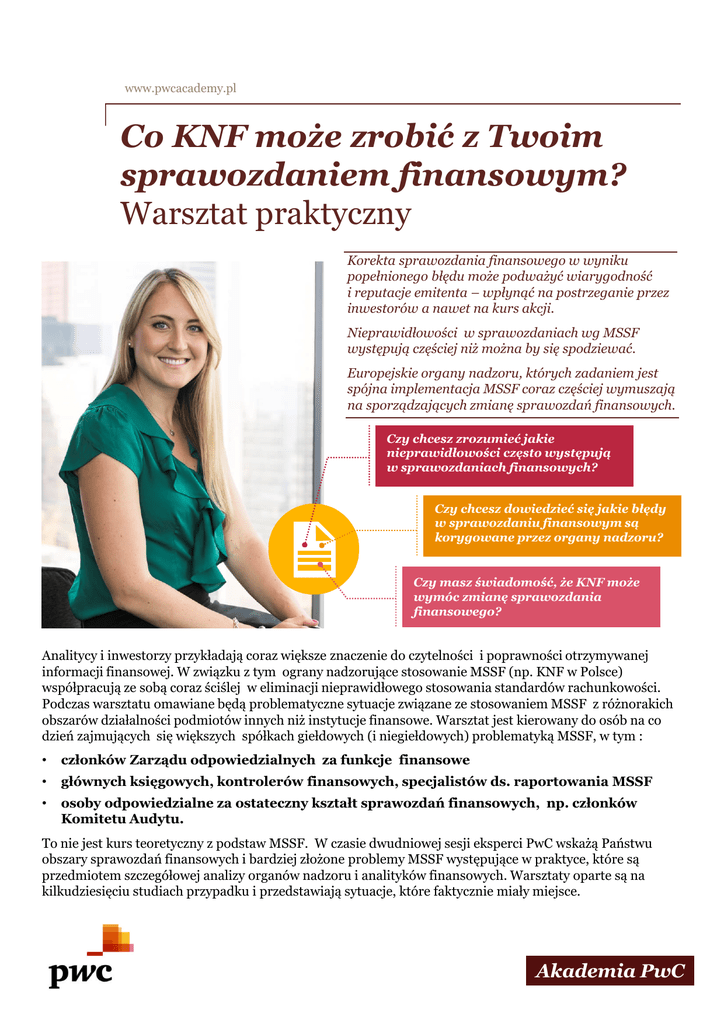 www.pwcacademy.pl

Co KNF może zrobić z Twoim sprawozdaniem finansowym?
Warsztat praktyczny

Korekta sprawozdania finansowego w wyniku popełnionego błędu może podważyć wiarygodność i reputacje emitenta – wpłynąć na postrzeganie przez inwestorów a nawet na kurs akcji.

Nieprawidłowości w sprawozdaniach wg MSSF występują częściej niż można by się spodziewać.

Europejskie organy nadzoru, których zadaniem jest spójna implementacja MSSF coraz częściej wymuszają na sporządzających zmianę sprawozdań finansowych.

Czy chcesz zrozumieć jakie nieprawidłowości często występują w sprawozdaniach finansowych?

Czy chcesz dowiedzieć się jakie błędy w sprawozdaniu finansowym są korygowane przez organy nadzoru?

Czy masz świadomość, że KNF może wymóc zmianę sprawozdania finansowego?

Analitycy i inwestorzy przykładają coraz większe znaczenie do czytelności i poprawności otrzymywanej informacji finansowej. W związku z tym ograny nadzorujące stosowanie MSSF (np. KNF w Polsce) współpracują ze sobą coraz ściślej w eliminacji nieprawidłowego stosowania standardów rachunkowości. Podczas warsztatu omawiane będą problematyczne sytuacje związane ze stosowaniem MSSF z różnorakich obszarów działalności podmiotów innych niż instytucje finansowe. Warsztat jest kierowany do osób na co dzień zajmujących się większych spółkach giełdowych (i niegiełdowych) problematyką MSSF, w tym :

• członków Zarządu odpowiedzialnych za funkcje finansowe
• głównych księgowych, kontrolerów finansowych, specjalistów ds. raportowania MSSF
• osoby odpowiedzialne za ostateczny kształt sprawozdań finansowych, np. członków Komitetu Audytu.

To nie jest kurs teoretyczny z podstaw MSSF. W czasie dwudniowej sesji eksperci PwC wskażą Państwu obszary sprawozdań finansowych i bardziej złożone problemy MSSF występujące w praktyce, które są przedmiotem szczegółowej analizy organów nadzoru i analityków finansowych. Warsztaty oparte są na kilkudziesięciu studiach przypadku i przedstawiają sytuacje, które faktycznie miały miejsce.

pwc

Akademia PwC